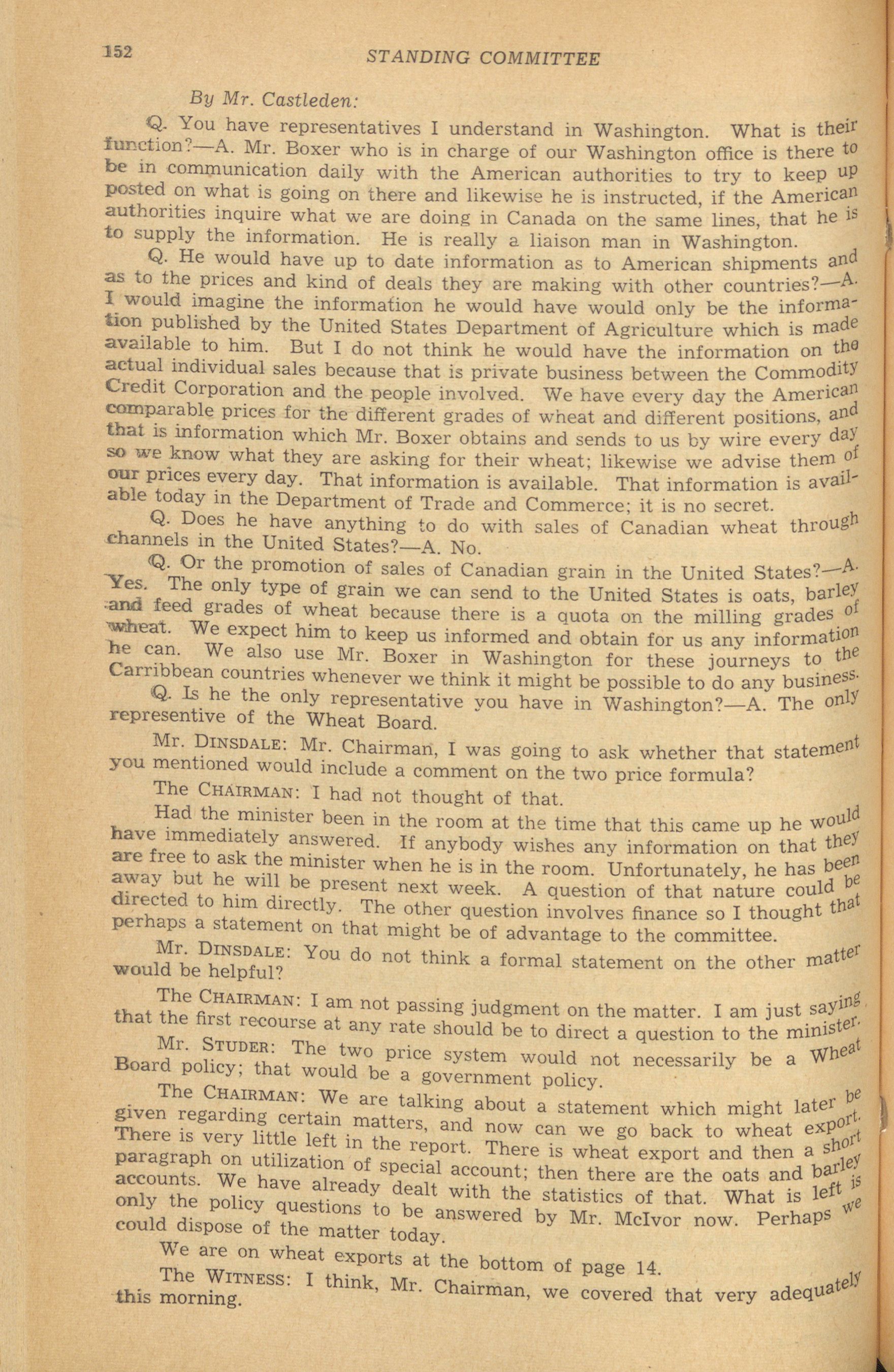 152 STANDING COMMITTEE

By Mr. Castleden:

Q. You have representatives I understand in Washington. What is their function?—A. Mr. Boxer who is in charge of our Washington office is there to be in communication daily with the American authorities to try to keep up posted on what is going on there and likewise he is instructed, if the American authorities inquire what we are doing in Canada on the same lines, that he is to supply the information. He is really a liaison man in Washington.

Q. He would have up to date information as to American shipments and as to the prices and kind of deals they are making with other countries?—A. I would imagine the information he would have would only be the information published by the United States Department of Agriculture which is made available to him. But I do not think he would have the information on the actual individual sales because that is private business between the Commodity Credit Corporation and the people involved. We have every day the American comparable prices for the different grades of wheat and different positions, and that is information which Mr. Boxer obtains and sends to us by wire every day so we know what they are asking for their wheat; likewise we advise them of our prices every day. That information is available. That information is available today in the Department of Trade and Commerce; it is no secret.

Q. Does he have anything to do with sales of Canadian wheat through channels in the United States?—A. No.

Q. Or the promotion of sales of Canadian grain in the United States?—A. Yes. The only type of grain we can send to the United States is oats, barley and feed grades of wheat because there is a quota on the milling grades of wheat. We expect him to keep us informed and obtain for us any information he can. We also use Mr. Boxer in Washington for these journeys to the Carribbean countries whenever we think it might be possible to do any business.

Q. Is he the only representative you have in Washington?—A. The only representive of the Wheat Board.

Mr. DINSDALE: Mr. Chairman, I was going to ask whether that statement you mentioned would include a comment on the two price formula?

The CHAIRMAN: I had not thought of that.

Had the minister been in the room at the time that this came up he would have immediately answered. If anybody wishes any information on that they are free to ask the minister when he is in the room. Unfortunately, he has been away but he will be present next week. A question of that nature could be directed to him directly. The other question involves finance so I thought that perhaps a statement on that might be of advantage to the committee.

Mr. DINSDALE: You do not think a formal statement on the other matter would be helpful?

The CHAIRMAN: I am not passing judgment on the matter. I am just saying that the first recourse at any rate should be to direct a question to the minister.

Mr. STUDER: The two price system would not necessarily be a Wheat Board policy; that would be a government policy.

The CHAIRMAN: We are talking about a statement which might later be given regarding certain matters, and now can we go back to wheat export. There is very little left in the report. There is wheat export and then a short paragraph on utilization of special account; then there are the oats and barley accounts. We have already dealt with the statistics of that. What is left is only the policy questions to be answered by Mr. McIvor now. Perhaps we could dispose of the matter today.

We are on wheat exports at the bottom of page 14.

The WITNESS: I think, Mr. Chairman, we covered that very adequately this morning.